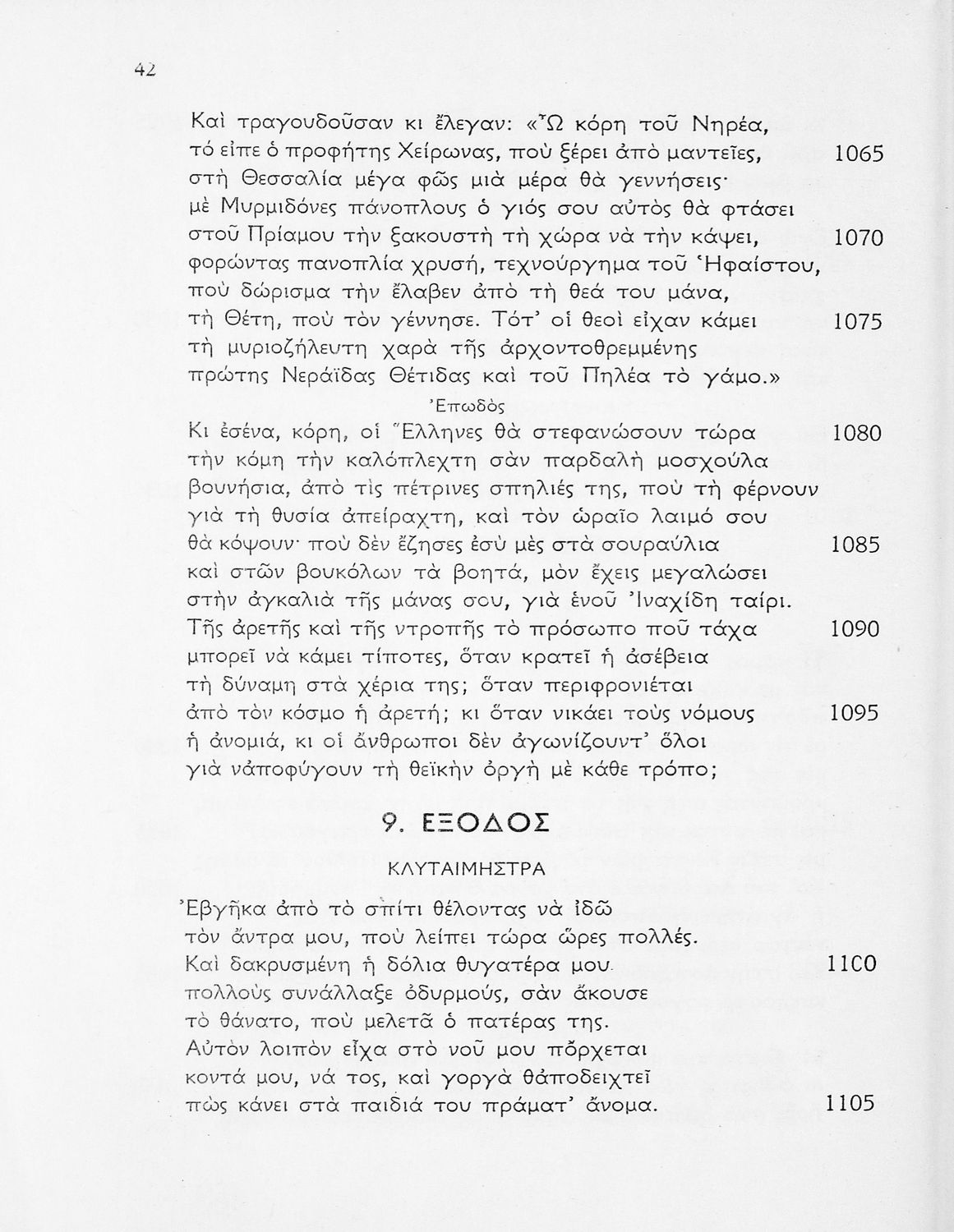 42

Καὶ τραγουδοῦσαν κι ἔλεγαν: «Ὦ κόρη τοῦ Νηρέα, τό εἶπε ὁ προφήτης Χείρωνας, ποὺ ξέρει ἀπὸ μαντεῖες, 1065
στὴ Θεσσαλία μέγα φῶς μιὰ μέρα θὰ γεννήσεις·
μὲ Μυρμιδόνες πάνοπλους ὁ γιός σου αὐτὸς θὰ φτάσει
στοῦ Πρίαμου τὴν ξακουστὴ τὴ χώρα νὰ τὴν κάψει, 1070
φορώντας πανοπλία χρυσή, τεχνούργημα τοῦ Ἡφαίστου,
ποὺ δώρισμα τὴν ἔλαβεν ἀπὸ τὴ θεά του μάνα,
τὴ Θέτη, ποὺ τὸν γέννησε. Τότ' οἱ θεοὶ εἶχαν κάμει 1075
τὴ μυριοζήλευτη χαρὰ τῆς ἀρχοντοθρεμμένης
πρώτης Νεράϊδας Θέτιδας καὶ τοῦ Πηλέα τὸ γάμο.»

Ἐπωδὸς

Κι ἐσένα, κόρη, οἱ Ἕλληνες θὰ στεφανώσουν τώρα 1080
τὴν κόμη τὴν καλόπλεχτη σὰν παρδαλὴ μοσχούλα
βουνήσια, ἀπὸ τὶς πέτρινες σπηλιές της, ποὺ τὴ φέρνουν
γιὰ τὴ θυσία ἀπείραχτη, καὶ τὸν ὡραῖο λαιμό σου
θὰ κόψουν· ποὺ δὲν ἔζησες ἐσὺ μὲς στὰ σουραύλια 1085
καὶ στῶν βουκόλων τὰ βοητά, μὸν ἔχεις μεγαλώσει
στὴν ἀγκαλιὰ τῆς μάνας σου, γιὰ ἑνοῦ Ἰναχίδη ταίρι.
Τῆς ἀρετῆς καὶ τῆς ντροπῆς τὸ πρόσωπο ποῦ τάχα 1090
μπορεῖ νὰ κάμει τίποτες, ὅταν κρατεῖ ἡ ἀσέβεια
τὴ δύναμη στὰ χέρια της; ὅταν περιφρονιέται
ἀπὸ τὸν κόσμο ἡ ἀρετή; κι ὅταν νικάει τοὺς νόμους 1095
ἡ ἀνομιά, κι οἱ ἄνθρωποι δὲν ἀγωνίζουντ' ὅλοι
γιὰ νἀποφύγουν τὴ θεϊκὴν ὀργὴ μὲ κάθε τρόπο;

9. ΕΞΟΔΟΣ

ΚΛΥΤΑΙΜΗΣΤΡΑ

Ἐβγῆκα ἀπὸ τὸ σπίτι θέλοντας νὰ ἰδῶ
τὸν ἄντρα μου, ποὺ λείπει τώρα ὧρες πολλές.
Καὶ δακρυσμένη ἡ δόλια θυγατέρα μου 1100
πολλοὺς συνάλλαξε ὀδυρμούς, σὰν ἄκουσε
τὸ θάνατο, ποὺ μελετᾶ ὁ πατέρας της.
Αὐτὸν λοιπὸν εἶχα στὸ νοῦ μου πὄρχεται
κοντά μου, νά τος, καὶ γοργὰ θἀποδειχτεῖ
πὼς κάνει στὰ παιδιά του πράματ' ἄνομα. 1105